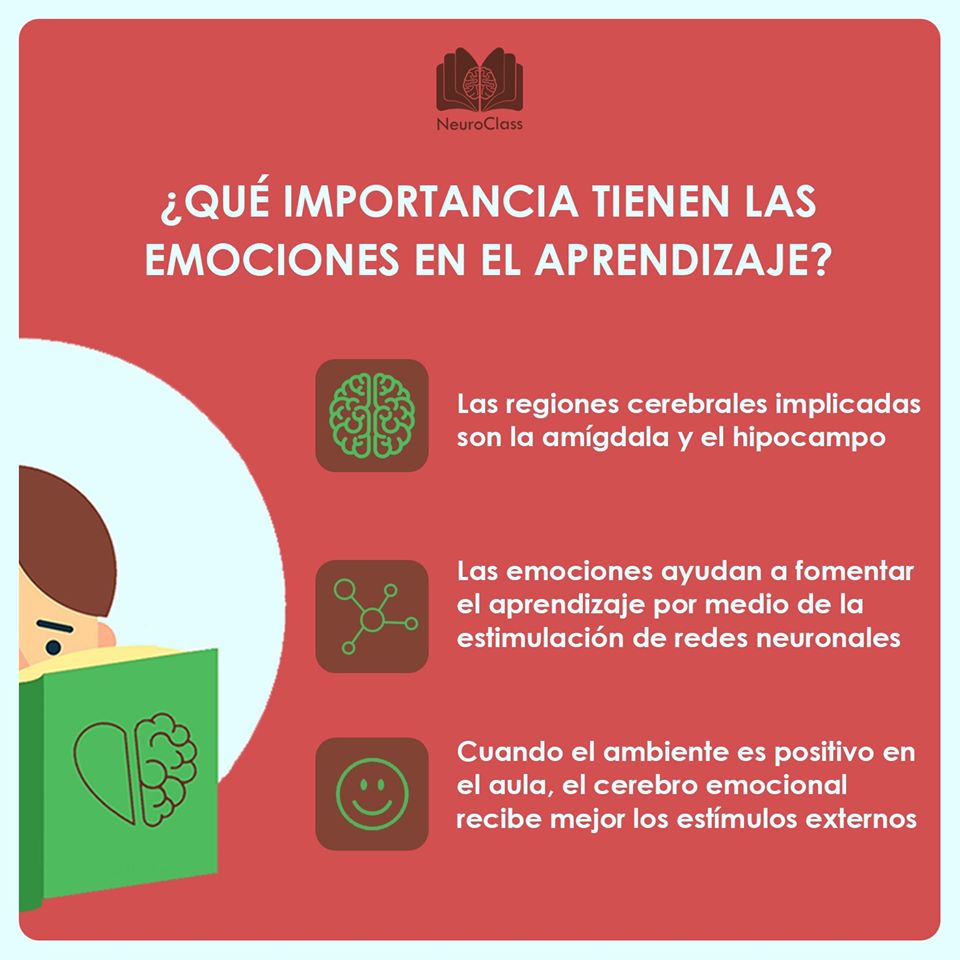 NeuroClass

¿QUÉ IMPORTANCIA TIENEN LAS EMOCIONES EN EL APRENDIZAJE?

Las regiones cerebrales implicadas son la amígdala y el hipocampo

Las emociones ayudan a fomentar el aprendizaje por medio de la estimulación de redes neuronales

Cuando el ambiente es positivo en el aula, el cerebro emocional recibe mejor los estímulos externos